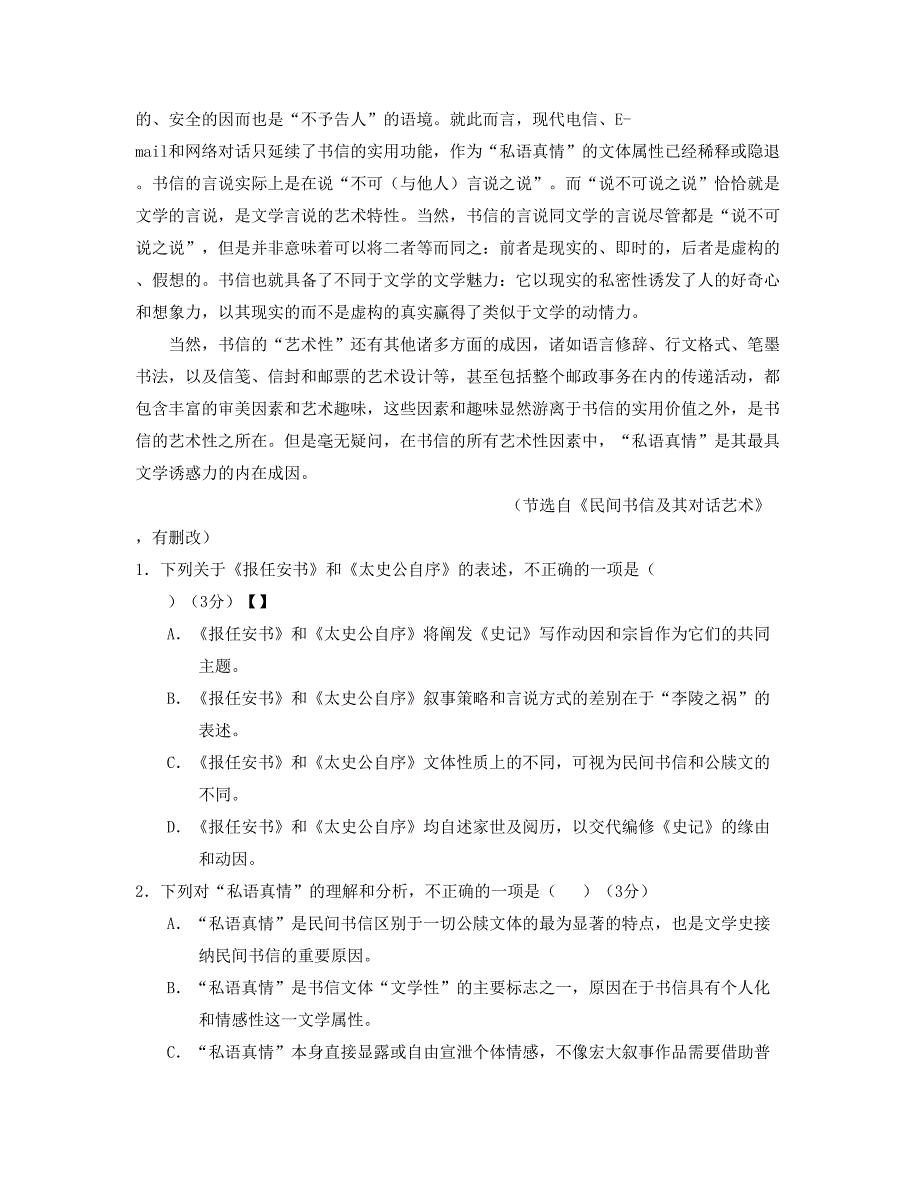 的、安全的因而也是“不予告人”的语境。就此而言，现代电信、E-mail和网络对话只延续了书信的实用功能，作为“私语真情”的文体属性已经稀释或隐退。书信的言说实际上是在说“不可（与他人）言说之说”。而“说不可说之说”恰恰就是文学的言说，是文学言说的艺术特性。当然，书信的言说同文学的言说尽管都是“说不可说之说”，但是并非意味着可以将二者等而同之：前者是现实的、即时的，后者是虚构的、假想的。书信也就具备了不同于文学的文学魅力：它以现实的私密性诱发了人的好奇心和想象力，以其现实的而不是虚构的真实赢得了类似于文学的动情力。

当然，书信的“艺术性”还有其他诸多方面的成因，诸如语言修辞、行文格式、笔墨书法，以及信笺、信封和邮票的艺术设计等，甚至包括整个邮政事务在内的传递活动，都包含丰富的审美因素和艺术趣味，这些因素和趣味显然游离于书信的实用价值之外，是书信的艺术性之所在。但是毫无疑问，在书信的所有艺术性因素中，“私语真情”是其最具文学诱惑力的内在成因。

（节选自《民间书信及其对话艺术》，有删改）

1. 下列关于《报任安书》和《太史公自序》的表述，不正确的一项是（ ）（3分）【】

A. 《报任安书》和《太史公自序》将阐发《史记》写作动因和宗旨作为它们的共同主题。

B. 《报任安书》和《太史公自序》叙事策略和言说方式的差别在于“李陵之祸”的表述。

C. 《报任安书》和《太史公自序》文体性质上的不同，可视为民间书信和公牍文的不同。

D. 《报任安书》和《太史公自序》均自述家世及阅历，以交代编修《史记》的缘由和动因。

2. 下列对“私语真情”的理解和分析，不正确的一项是（ ）（3分）

A. “私语真情”是民间书信区别于一切公牍文体的最为显著的特点，也是文学史接纳民间书信的重要原因。

B. “私语真情”是书信文体“文学性”的主要标志之一，原因在于书信具有个人化和情感性这一文学属性。

C. “私语真情”本身直接显露或自由宣泄个体情感，不像宏大叙事作品需要借助普